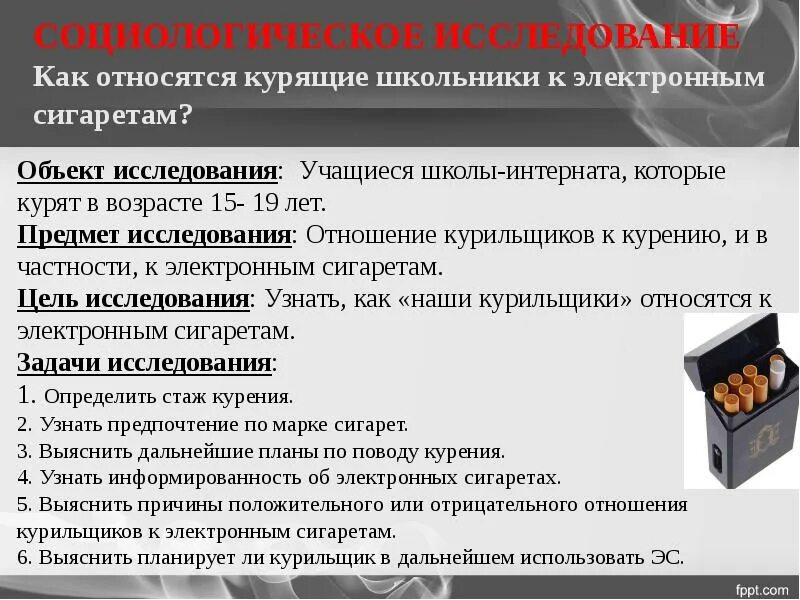 СОЦИОЛОГИЧЕСКОЕ ИССЛЕДОВАНИЕ
Как относятся курящие школьники к электронным сигаретам?

Объект исследования: Учащиеся школы-интерната, которые курят в возрасте 15- 19 лет.
Предмет исследования: Отношение курильщиков к курению, и в частности, к электронным сигаретам.
Цель исследования: Узнать, как «наши курильщики» относятся к электронным сигаретам.
Задачи исследования:
1. Определить стаж курения.
2. Узнать предпочтение по марке сигарет.
3. Выяснить дальнейшие планы по поводу курения.
4. Узнать информированность об электронных сигаретах.
5. Выяснить причины положительного или отрицательного отношения курильщиков к электронным сигаретам.
6. Выяснить планирует ли курильщик в дальнейшем использовать ЭС.

fppt.com